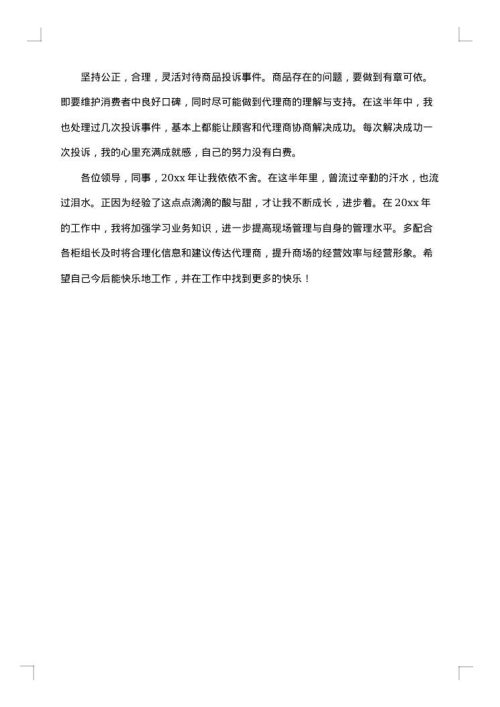 坚持公正，合理，灵活对待商品投诉事件。商品存在的问题，要做到有章可依。即要维护消费者中良好口碑，同时尽可能做到代理商的理解与支持。在这半年中，我也处理过几次投诉事件，基本上都能让顾客和代理商协商解决成功。每次解决成功一次投诉，我的心里充满成就感，自己的努力没有白费。

各位领导，同事，20xx 年让我依依不舍。在这半年里，曾流过辛勤的汗水，也流过泪水。正因为经验了这点点滴滴的酸与甜，才让我不断成长，进步着。在 20xx 年的工作中，我将加强学习业务知识，进一步提高现场管理与自身的管理水平。多配合各柜组长及时将合理化信息和建议传达代理商，提升商场的经营效率与经营形象。希望自己今后能快乐地工作，并在工作中找到更多的快乐！